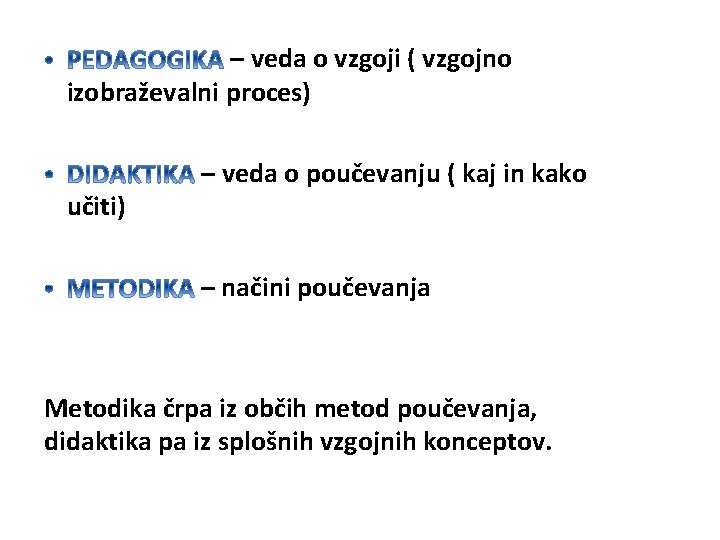 • PEDAGOGIKA – veda o vzgoji ( vzgojno izobraževalni proces)

• DIDAKTIKA – veda o poučevanju ( kaj in kako učiti)

• METODIKA – načini poučevanja

Metodika črpa iz občih metod poučevanja, didaktika pa iz splošnih vzgojnih konceptov.